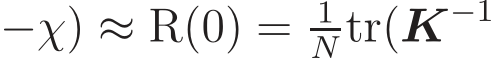 $-\chi) \approx \mathrm{R}(0) = \frac{1}{N}\mathrm{tr}(\boldsymbol{K}^{-1}$